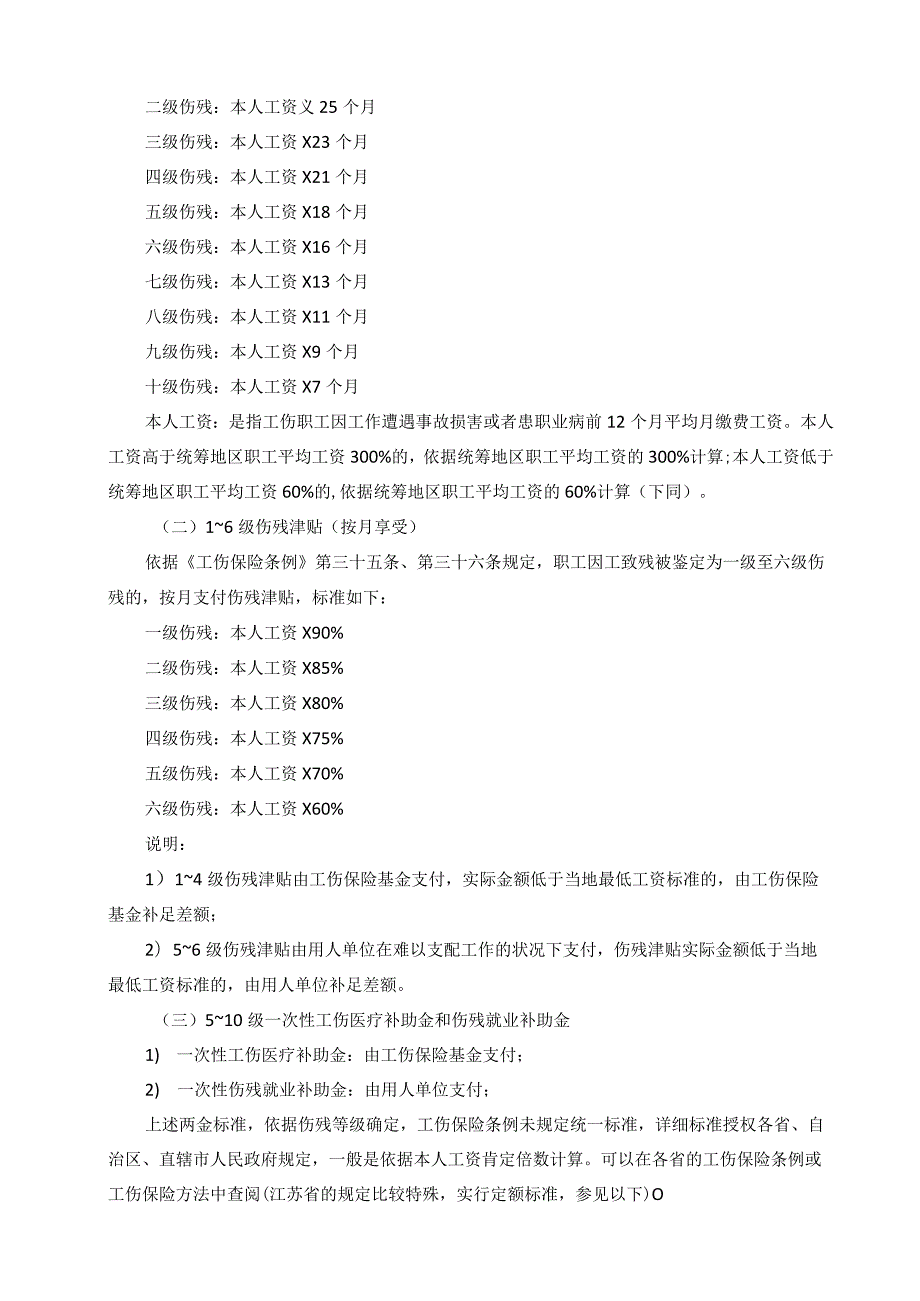 二级伤残：本人工资义 25 个月

三级伤残：本人工资 X23 个月

四级伤残：本人工资 X21 个月

五级伤残：本人工资 X18 个月

六级伤残：本人工资 X16 个月

七级伤残：本人工资 X13 个月

八级伤残：本人工资 X11 个月

九级伤残：本人工资 X9 个月

十级伤残：本人工资 X7 个月

本人工资：是指工伤职工因工作遭遇事故损害或者患职业病前 12 个月平均月缴费工资。本人工资高于统筹地区职工平均工资 300%的，依据统筹地区职工平均工资的 300%计算;本人工资低于统筹地区职工平均工资 60%的,依据统筹地区职工平均工资的 60%计算（下同）。

（二）1~6 级伤残津贴（按月享受）

依据《工伤保险条例》第三十五条、第三十六条规定，职工因工致残被鉴定为一级至六级伤残的，按月支付伤残津贴，标准如下：

一级伤残：本人工资 X90%

二级伤残：本人工资 X85%

三级伤残：本人工资 X80%

四级伤残：本人工资 X75%

五级伤残：本人工资 X70%

六级伤残：本人工资 X60%

说明：

1）1~4 级伤残津贴由工伤保险基金支付，实际金额低于当地最低工资标准的，由工伤保险基金补足差额；

2）5~6 级伤残津贴由用人单位在难以支配工作的状况下支付，伤残津贴实际金额低于当地最低工资标准的，由用人单位补足差额。

（三）5~10 级一次性工伤医疗补助金和伤残就业补助金

1) 一次性工伤医疗补助金：由工伤保险基金支付；

2) 一次性伤残就业补助金：由用人单位支付；

上述两金标准，依据伤残等级确定，工伤保险条例未规定统一标准，详细标准授权各省、自治区、直辖市人民政府规定，一般是依据本人工资肯定倍数计算。可以在各省的工伤保险条例或工伤保险方法中查阅(江苏省的规定比较特殊，实行定额标准，参见以下)O